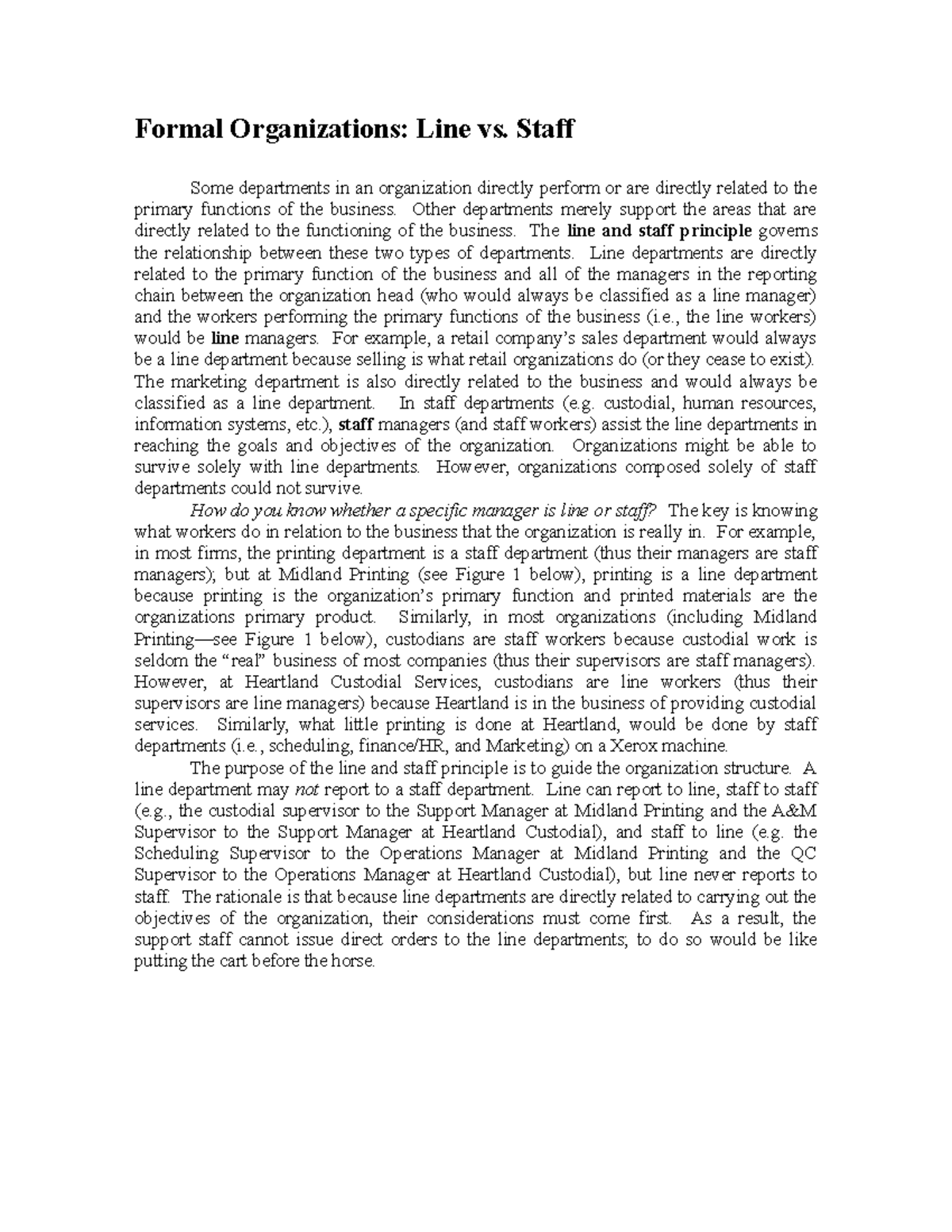 Formal Organizations: Line vs. Staff

Some departments in an organization directly perform or are directly related to the primary functions of the business. Other departments merely support the areas that are directly related to the functioning of the business. The line and staff principle governs the relationship between these two types of departments. Line departments are directly related to the primary function of the business and all of the managers in the reporting chain between the organization head (who would always be classified as a line manager) and the workers performing the primary functions of the business (i.e., the line workers) would be line managers. For example, a retail company's sales department would always be a line department because selling is what retail organizations do (or they cease to exist). The marketing department is also directly related to the business and would always be classified as a line department. In staff departments (e.g. custodial, human resources, information systems, etc.), staff managers (and staff workers) assist the line departments in reaching the goals and objectives of the organization. Organizations might be able to survive solely with line departments. However, organizations composed solely of staff departments could not survive.

How do you know whether a specific manager is line or staff? The key is knowing what workers do in relation to the business that the organization is really in. For example, in most firms, the printing department is a staff department (thus their managers are staff managers); but at Midland Printing (see Figure 1 below), printing is a line department because printing is the organization's primary function and printed materials are the organizations primary product. Similarly, in most organizations (including Midland Printing—see Figure 1 below), custodians are staff workers because custodial work is seldom the "real" business of most companies (thus their supervisors are staff managers). However, at Heartland Custodial Services, custodians are line workers (thus their supervisors are line managers) because Heartland is in the business of providing custodial services. Similarly, what little printing is done at Heartland, would be done by staff departments (i.e., scheduling, finance/HR, and Marketing) on a Xerox machine.

The purpose of the line and staff principle is to guide the organization structure. A line department may not report to a staff department. Line can report to line, staff to staff (e.g., the custodial supervisor to the Support Manager at Midland Printing and the A&M Supervisor to the Support Manager at Heartland Custodial), and staff to line (e.g. the Scheduling Supervisor to the Operations Manager at Midland Printing and the QC Supervisor to the Operations Manager at Heartland Custodial), but line never reports to staff. The rationale is that because line departments are directly related to carrying out the objectives of the organization, their considerations must come first. As a result, the support staff cannot issue direct orders to the line departments; to do so would be like putting the cart before the horse.